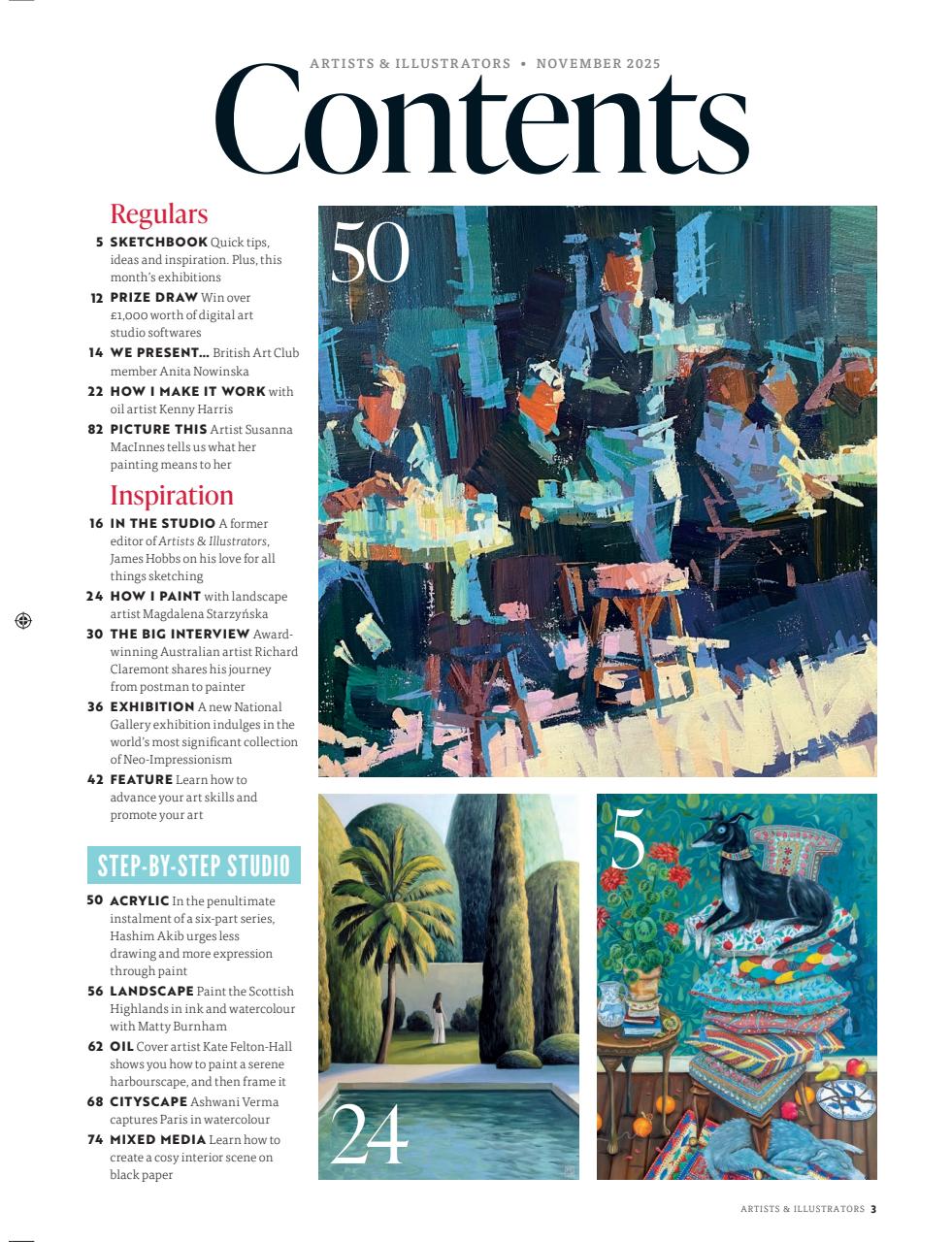 ARTISTS & ILLUSTRATORS • NOVEMBER 2025

Contents

Regulars

5 SKETCHBOOK Quick tips, ideas and inspiration. Plus, this month's exhibitions

12 PRIZE DRAW Win over £1,000 worth of digital art studio softwares

14 WE PRESENT... British Art Club member Anita Nowinska

22 HOW I MAKE IT WORK with oil artist Kenny Harris

82 PICTURE THIS Artist Susanna MacInnes tells us what her painting means to her

Inspiration

16 IN THE STUDIO A former editor of Artists & Illustrators, James Hobbs on his love for all things sketching

24 HOW I PAINT with landscape artist Magdalena Starzyńska

30 THE BIG INTERVIEW Award-winning Australian artist Richard Claremont shares his journey from postman to painter

36 EXHIBITION A new National Gallery exhibition indulges in the world's most significant collection of Neo-Impressionism

42 FEATURE Learn how to advance your art skills and promote your art

STEP-BY-STEP STUDIO

50 ACRYLIC In the penultimate instalment of a six-part series, Hashim Akib urges less drawing and more expression through paint

56 LANDSCAPE Paint the Scottish Highlands in ink and watercolour with Matty Burnham

62 OIL Cover artist Kate Felton-Hall shows you how to paint a serene harbourscape, and then frame it

68 CITYSCAPE Ashwani Verma captures Paris in watercolour

74 MIXED MEDIA Learn how to create a cosy interior scene on black paper

50

24

5

ARTISTS & ILLUSTRATORS 3